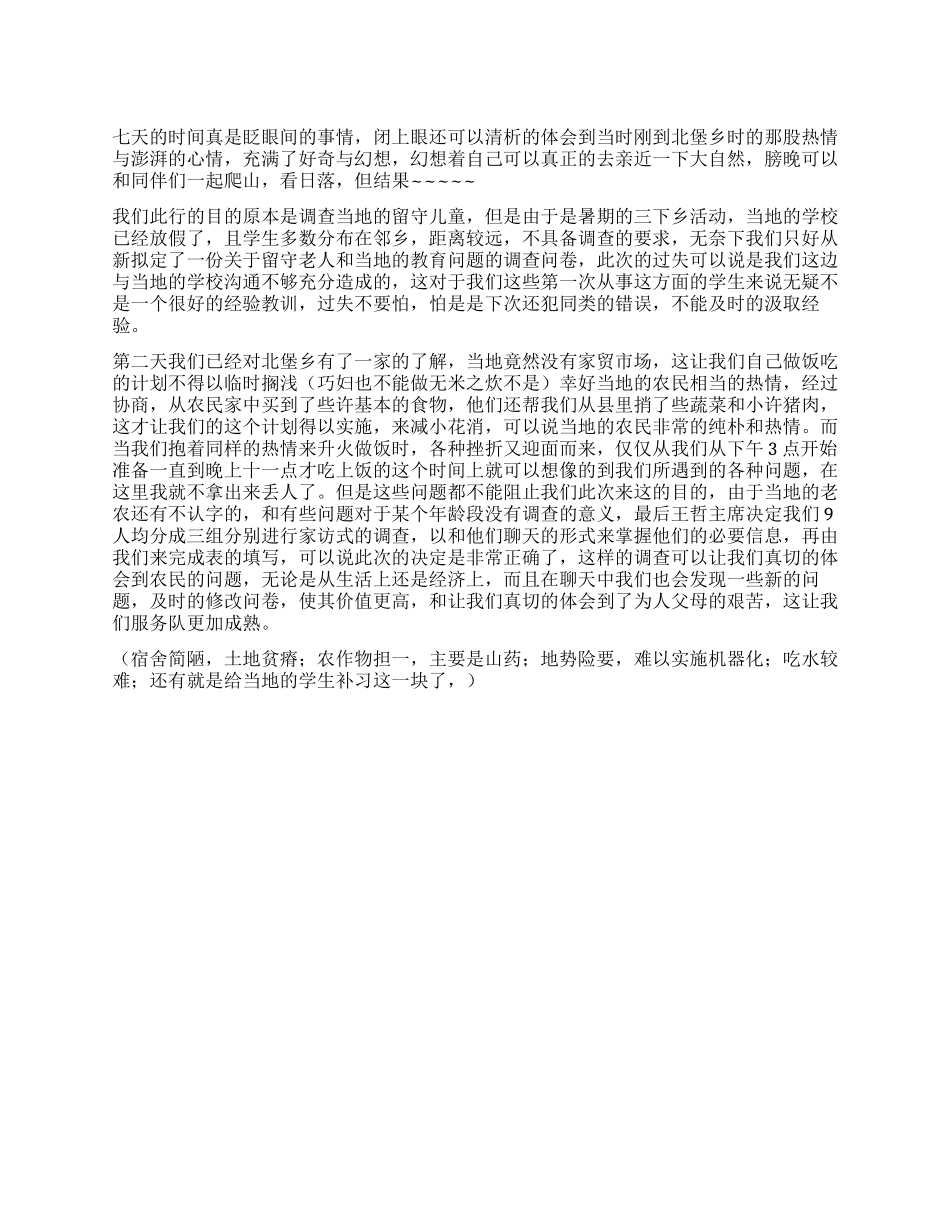 七天的时间真是眨眼间的事情，闭上眼还可以清析的体会到当时刚到北堡乡时的那股热情与澎湃的心情，充满了好奇与幻想，幻想着自己可以真正的去亲近一下大自然，膀晚可以和同伴们一起爬山，看日落，但结果~~~~~

我们此行的目的原本是调查当地的留守儿童，但是由于是暑期的三下乡活动，当地的学校已经放假了，且学生多数分布在邻乡，距离较远，不具备调查的要求，无奈下我们只好从新拟定了一份关于留守老人和当地的教育问题的调查问卷，此次的过失可以说是我们这边与当地的学校沟通不够充分造成的，这对于我们这些第一次从事这方面的学生来说无疑不是一个很好的经验教训，过失不要怕，怕是是下次还犯同类的错误，不能及时的汲取经验。

第二天我们已经对北堡乡有了一家的了解，当地竟然没有家贸市场，这让我们自己做饭吃的计划不得以临时搁浅（巧妇也不能做无米之炊不是）幸好当地的农民相当的热情，经过协商，从农民家中买到了些许基本的食物，他们还帮我们从县里捎了些蔬菜和小许猪肉，这才让我们的这个计划得以实施，来减小花消，可以说当地的农民非常的纯朴和热情。而当我们抱着同样的热情来升火做饭时，各种挫折又迎面而来，仅仅从我们从下午3点开始准备一直到晚上十一点才吃上饭的这个时间上就可以想像的到我们所遇到的各种问题，在这里我就不拿出来丢人了。但是这些问题都不能阻止我们此次来这的目的，由于当地的老农还有不认字的，和有些问题对于某个年龄段没有调查的意义，最后王哲主席决定我们9人均分成三组分别进行家访式的调查，以和他们聊天的形式来掌握他们的必要信息，再由我们来完成表的填写，可以说此次的决定是非常正确了，这样的调查可以让我们真切的体会到农民的问题，无论是从生活上还是经济上，而且在聊天中我们也会发现一些新的问题，及时的修改问卷，使其价值更高，和让我们真切的体会到了为人父母的艰苦，这让我们服务队更加成熟。

（宿舍简陋，土地贫瘠；农作物担一，主要是山药；地势险要，难以实施机器化；吃水较难；还有就是给当地的学生补习这一块了，）